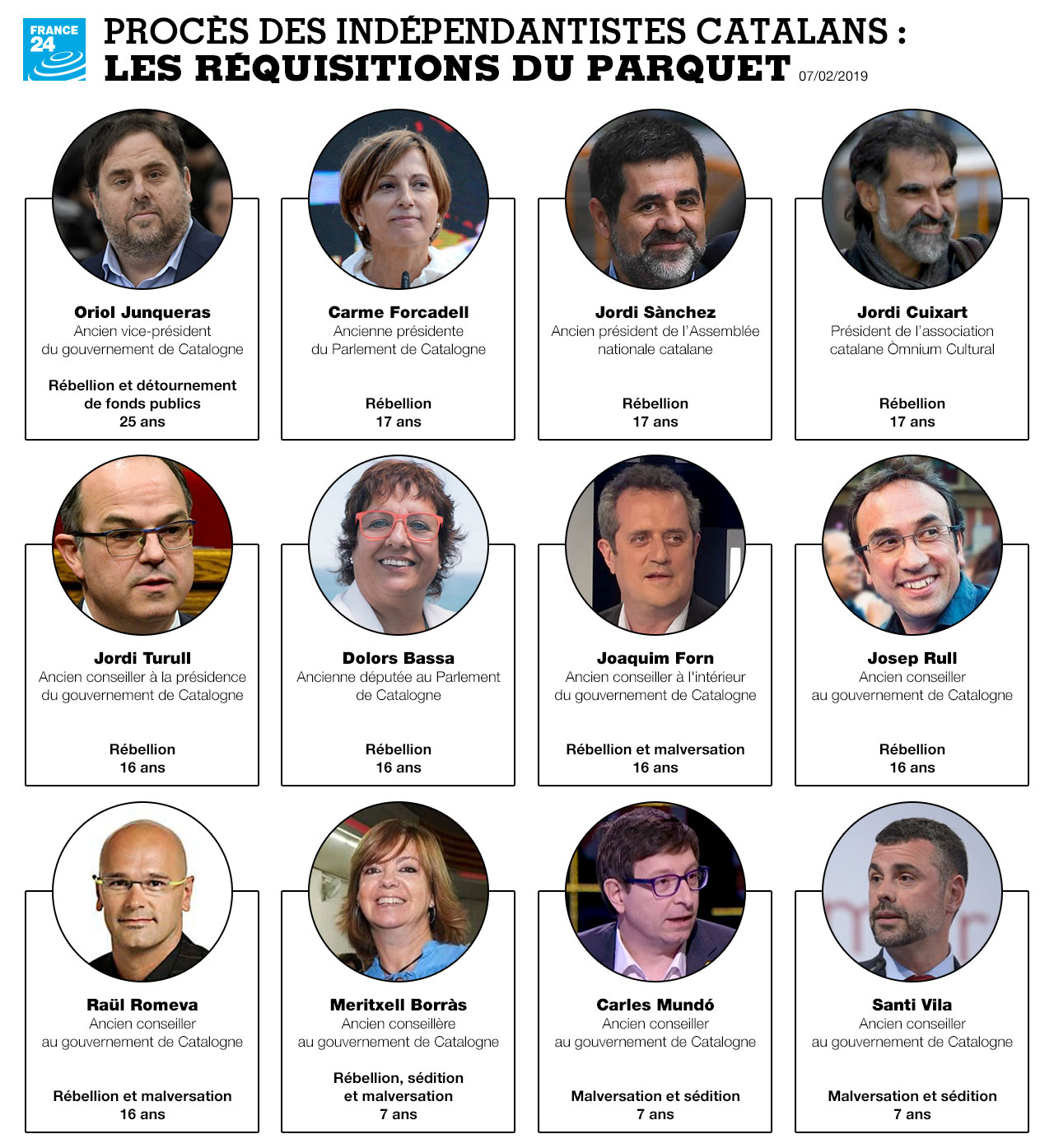 FRANCE 24

PROCÈS DES INDÉPENDANTISTES CATALANS : LES RÉQUISITIONS DU PARQUET 07/02/2019

Oriol Junqueras
Ancien vice-président du gouvernement de Catalogne

Rébellion et détournement de fonds publics
25 ans

Carme Forcadell
Ancienne présidente du Parlement de Catalogne

Rébellion
17 ans

Jordi Sànchez
Ancien président de l'Assemblée nationale catalane

Rébellion
17 ans

Jordi Cuixart
Président de l'association catalane Òmnium Cultural

Rébellion
17 ans

Jordi Turull
Ancien conseiller à la présidence du gouvernement de Catalogne

Rébellion
16 ans

Dolors Bassa
Ancienne députée au Parlement de Catalogne

Rébellion
16 ans

Joaquim Forn
Ancien conseiller à l'intérieur du gouvernement de Catalogne

Rébellion et malversation
16 ans

Josep Rull
Ancien conseiller au gouvernement de Catalogne

Rébellion
16 ans

Raül Romeva
Ancien conseiller au gouvernement de Catalogne

Rébellion et malversation
16 ans

Meritxell Borràs
Ancien conseillère au gouvernement de Catalogne

Rébellion, sédition et malversation
7 ans

Carles Mundó
Ancien conseiller au gouvernement de Catalogne

Malversation et sédition
7 ans

Santi Vila
Ancien conseiller au gouvernement de Catalogne

Malversation et sédition
7 ans